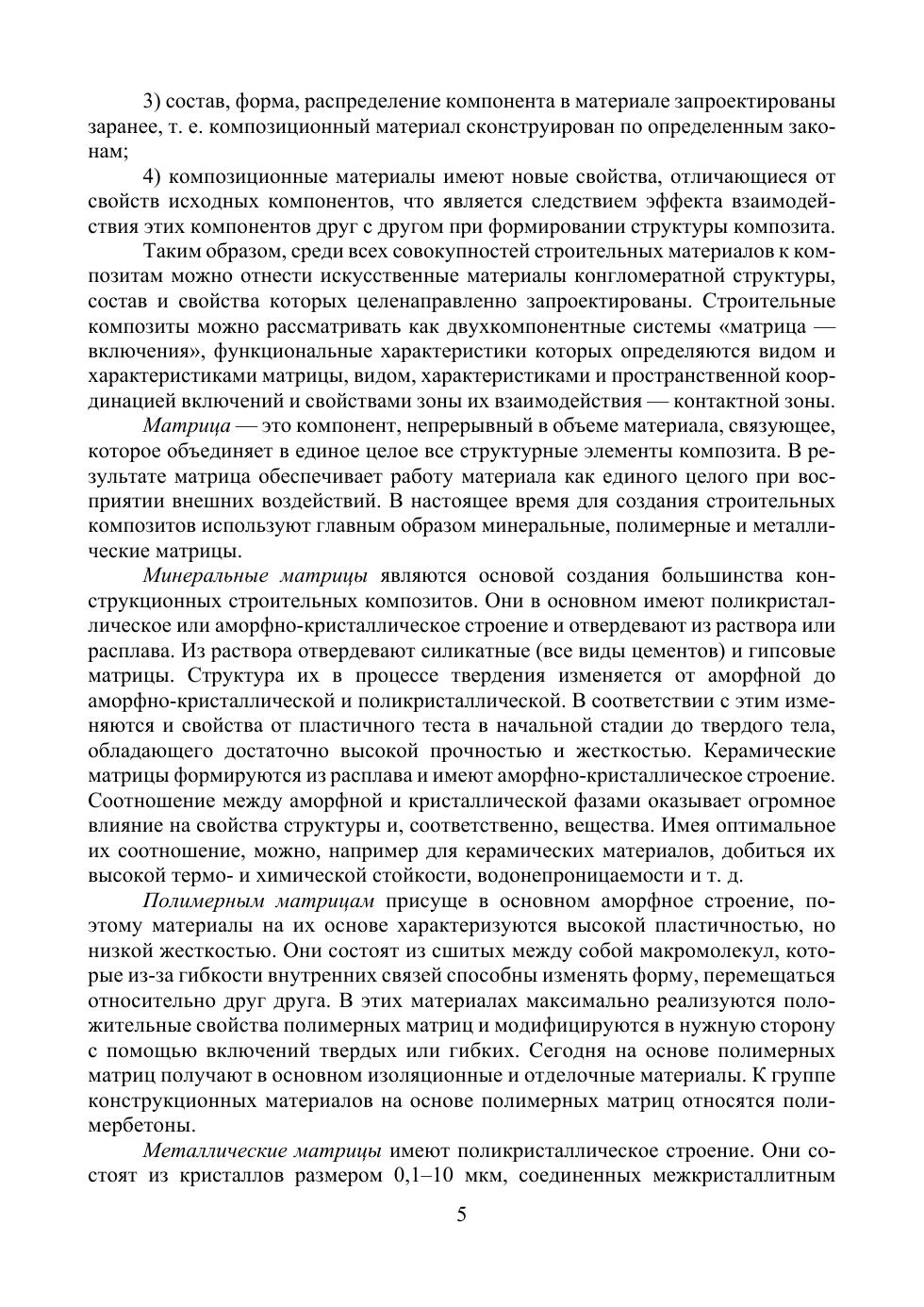 3) состав, форма, распределение компонента в материале запроектированы заранее, т. е. композиционный материал сконструирован по определенным законам;

4) композиционные материалы имеют новые свойства, отличающиеся от свойств исходных компонентов, что является следствием эффекта взаимодействия этих компонентов друг с другом при формировании структуры композита.

Таким образом, среди всех совокупностей строительных материалов к композитам можно отнести искусственные материалы конгломератной структуры, состав и свойства которых целенаправленно запроектированы. Строительные композиты можно рассматривать как двухкомпонентные системы «матрица — включения», функциональные характеристики которых определяются видом и характеристиками матрицы, видом, характеристиками и пространственной координацией включений и свойствами зоны их взаимодействия — контактной зоны.

Матрица — это компонент, непрерывный в объеме материала, связующее, которое объединяет в единое целое все структурные элементы композита. В результате матрица обеспечивает работу материала как единого целого при восприятии внешних воздействий. В настоящее время для создания строительных композитов используют главным образом минеральные, полимерные и металлические матрицы.

Минеральные матрицы являются основой создания большинства конструкционных строительных композитов. Они в основном имеют поликристаллическое или аморфно-кристаллическое строение и отвердевают из раствора или расплава. Из раствора отвердевают силикатные (все виды цементов) и гипсовые матрицы. Структура их в процессе твердения изменяется от аморфной до аморфно-кристаллической и поликристаллической. В соответствии с этим изменяются и свойства от пластичного теста в начальной стадии до твердого тела, обладающего достаточно высокой прочностью и жесткостью. Керамические матрицы формируются из расплава и имеют аморфно-кристаллическое строение. Соотношение между аморфной и кристаллической фазами оказывает огромное влияние на свойства структуры и, соответственно, вещества. Имея оптимальное их соотношение, можно, например для керамических материалов, добиться их высокой термо- и химической стойкости, водонепроницаемости и т. д.

Полимерным матрицам присуще в основном аморфное строение, поэтому материалы на их основе характеризуются высокой пластичностью, но низкой жесткостью. Они состоят из сшитых между собой макромолекул, которые из-за гибкости внутренних связей способны изменять форму, перемещаться относительно друг друга. В этих материалах максимально реализуются положительные свойства полимерных матриц и модифицируются в нужную сторону с помощью включений твердых или гибких. Сегодня на основе полимерных матриц получают в основном изоляционные и отделочные материалы. К группе конструкционных материалов на основе полимерных матриц относятся полимербетоны.

Металлические матрицы имеют поликристаллическое строение. Они состоят из кристаллов размером 0,1–10 мкм, соединенных межкристаллитным

5